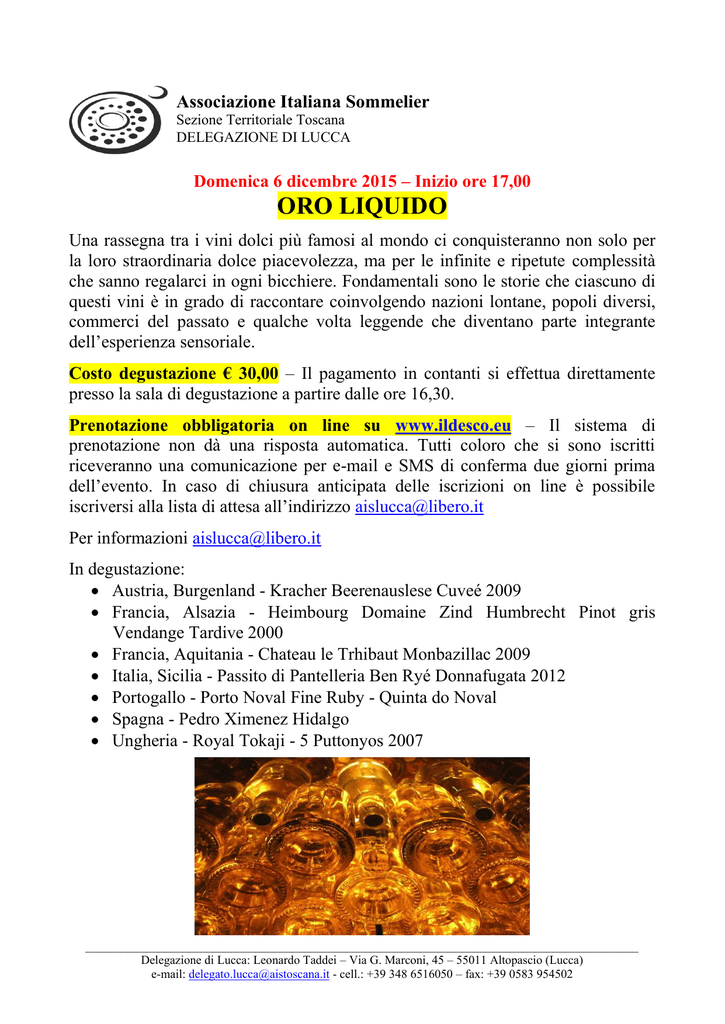 Associazione Italiana Sommelier
Sezione Territoriale Toscana
DELEGAZIONE DI LUCCA

Domenica 6 dicembre 2015 – Inizio ore 17,00
ORO LIQUIDO

Una rassegna tra i vini dolci più famosi al mondo ci conquisteranno non solo per la loro straordinaria dolce piacevolezza, ma per le infinite e ripetute complessità che sanno regalarci in ogni bicchiere. Fondamentali sono le storie che ciascuno di questi vini è in grado di raccontare coinvolgendo nazioni lontane, popoli diversi, commerci del passato e qualche volta leggende che diventano parte integrante dell'esperienza sensoriale.

Costo degustazione € 30,00 – Il pagamento in contanti si effettua direttamente presso la sala di degustazione a partire dalle ore 16,30.

Prenotazione obbligatoria on line su www.ildesco.eu – Il sistema di prenotazione non dà una risposta automatica. Tutti coloro che si sono iscritti riceveranno una comunicazione per e-mail e SMS di conferma due giorni prima dell'evento. In caso di chiusura anticipata delle iscrizioni on line è possibile iscriversi alla lista di attesa all'indirizzo aislucca@libero.it

Per informazioni aislucca@libero.it

In degustazione:
• Austria, Burgenland - Kracher Beerenauslese Cuveé 2009
• Francia, Alsazia - Heimbourg Domaine Zind Humbrecht Pinot gris Vendange Tardive 2000
• Francia, Aquitania - Chateau le Trhibaut Monbazillac 2009
• Italia, Sicilia - Passito di Pantelleria Ben Ryé Donnafugata 2012
• Portogallo - Porto Noval Fine Ruby - Quinta do Noval
• Spagna - Pedro Ximenez Hidalgo
• Ungheria - Royal Tokaji - 5 Puttonyos 2007

Delegazione di Lucca: Leonardo Taddei – Via G. Marconi, 45 – 55011 Altopascio (Lucca)
e-mail: delegato.lucca@aistoscana.it - cell.: +39 348 6516050 – fax: +39 0583 954502